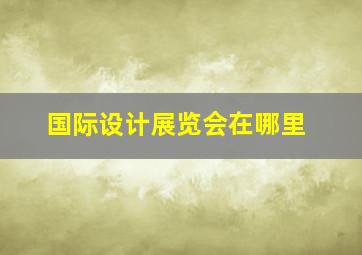 国际设计展览会在哪里